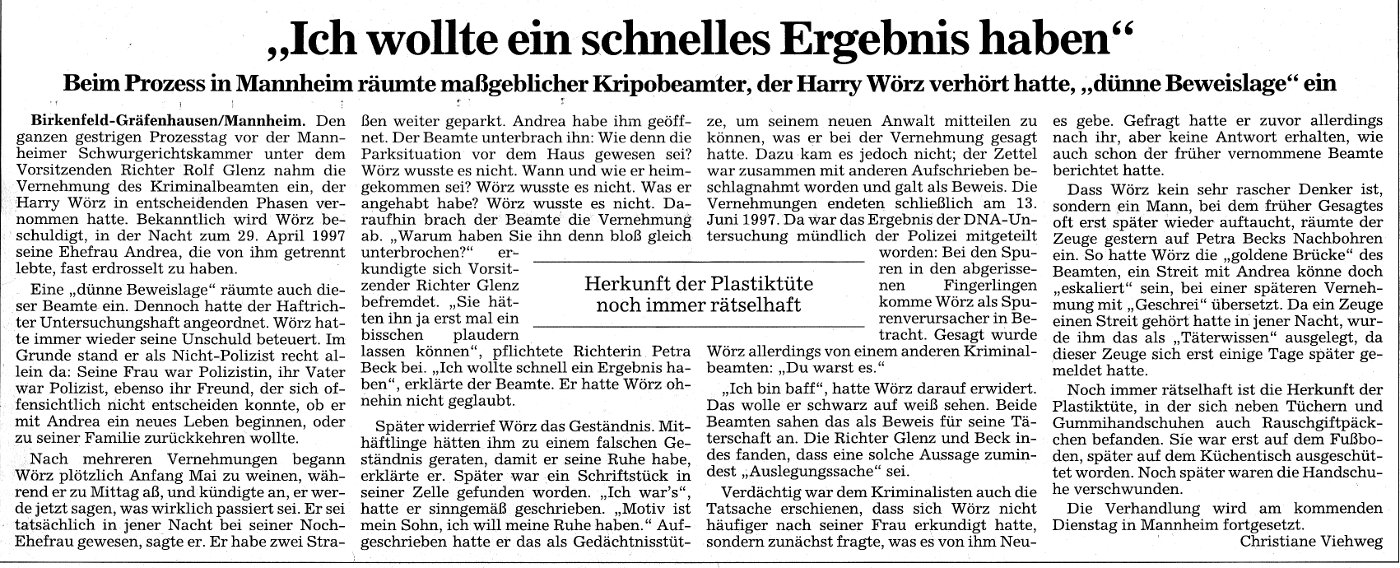 „Ich wollte ein schnelles Ergebnis haben“

Beim Prozess in Mannheim räumte maßgeblicher Kripobeamter, der Harry Wörz verhört hatte, „dünne Beweislage“ ein

Birkenfeld-Gräfenhausen/Mannheim. Den ganzen gestrigen Prozesstag vor der Mannheimer Schwurgerichtskammer unter dem Vorsitzenden Richter Rolf Glenz nahm die Vernehmung des Kriminalbeamten ein, der Harry Wörz in entscheidenden Phasen vernommen hatte. Bekanntlich wird Wörz beschuldigt, in der Nacht zum 29. April 1997 seine Ehefrau Andrea, die von ihm getrennt lebte, fast erdrosselt zu haben.

Eine „dünne Beweislage“ räumte auch dieser Beamte ein. Dennoch hatte der Haftrichter Untersuchungshaft angeordnet. Wörz hatte immer wieder seine Unschuld beteuert. Im Grunde stand er als Nicht-Polizist recht allein da: Seine Frau war Polizistin, ihr Vater war Polizist, ebenso ihr Freund, der sich offensichtlich nicht entscheiden konnte, ob er mit Andrea ein neues Leben beginnen, oder zu seiner Familie zurückkehren wollte.

Nach mehreren Vernehmungen begann Wörz plötzlich Anfang Mai zu weinen, während er zu Mittag aß, und kündigte an, er werde jetzt sagen, was wirklich passiert sei. Er sei tatsächlich in jener Nacht bei seiner Noch-Ehefrau gewesen, sagte er. Er habe zwei Straßen weiter geparkt. Andrea habe ihm geöffnet. Der Beamte unterbrach ihn: Wie denn die Parksituation vor dem Haus gewesen sei? Wörz wusste es nicht. Wann und wie er heimgekommen sei? Wörz wusste es nicht. Was er angehabt habe? Wörz wusste es nicht. Daraufhin brach der Beamte die Vernehmung ab. „Warum haben Sie ihn denn bloß gleich unterbrochen?“ erkundigte sich Vorsitzender Richter Glenz befremdet. „Sie hätten ihn ja erst mal ein bisschen plaudern lassen können“, pflichtete Richterin Petra Beck bei. „Ich wollte schnell ein Ergebnis haben“, erklärte der Beamte. Er hatte Wörz ohnehin nicht geglaubt.

Später widerrief Wörz das Geständnis. Mithäftlinge hätten ihm zu einem falschen Geständnis geraten, damit er seine Ruhe habe, erklärte er. Später war ein Schriftstück in seiner Zelle gefunden worden. „Ich war's“, hatte er sinngemäß geschrieben. „Motiv ist mein Sohn, ich will meine Ruhe haben.“ Aufgeschrieben hatte er das als Gedächtnisstütze, um seinem neuen Anwalt mitteilen zu können, was er bei der Vernehmung gesagt hatte. Dazu kam es jedoch nicht; der Zettel war zusammen mit anderen Aufschrieben beschlagnahmt worden und galt als Beweis. Die Vernehmungen endeten schließlich am 13. Juni 1997. Da war das Ergebnis der DNA-Untersuchung mündlich der Polizei mitgeteilt worden: Bei den Spuren in den abgerissenen Fingerlingen komme Wörz als Spurenverursacher in Betracht. Gesagt wurde Wörz allerdings von einem anderen Kriminalbeamten: „Du warst es.“

Herkunft der Plastiktüte noch immer rätselhaft

„Ich bin baff“, hatte Wörz darauf erwidert. Das wolle er schwarz auf weiß sehen. Beide Beamten sahen das als Beweis für seine Täterschaft an. Die Richter Glenz und Beck indes fanden, dass eine solche Aussage zumindest „Auslegungssache“ sei.

Verdächtig war dem Kriminalisten auch die Tatsache erschienen, dass sich Wörz nicht häufiger nach seiner Frau erkundigt hatte, sondern zunächst fragte, was es von ihm Neues gebe. Gefragt hatte er zuvor allerdings nach ihr, aber keine Antwort erhalten, wie auch schon der früher vernommene Beamte berichtet hatte.

Dass Wörz kein sehr rascher Denker ist, sondern ein Mann, bei dem früher Gesagtes oft erst später wieder auftaucht, räumte der Zeuge gestern auf Petra Becks Nachbohren ein. So hatte Wörz die „goldene Brücke“ des Beamten, ein Streit mit Andrea könne doch „eskaliert“ sein, bei einer späteren Vernehmung mit „Geschrei“ übersetzt. Da ein Zeuge einen Streit gehört hatte in jener Nacht, wurde ihm das als „Täterwissen“ ausgelegt, da dieser Zeuge sich erst einige Tage später gemeldet hatte.

Noch immer rätselhaft ist die Herkunft der Plastiktüte, in der sich neben Tüchern und Gummihandschuhen auch Rauschgiftpäckchen befanden. Sie war erst auf dem Fußboden, später auf dem Küchentisch ausgeschüttet worden. Noch später waren die Handschuhe verschwunden.

Die Verhandlung wird am kommenden Dienstag in Mannheim fortgesetzt.

Christiane Viehweg